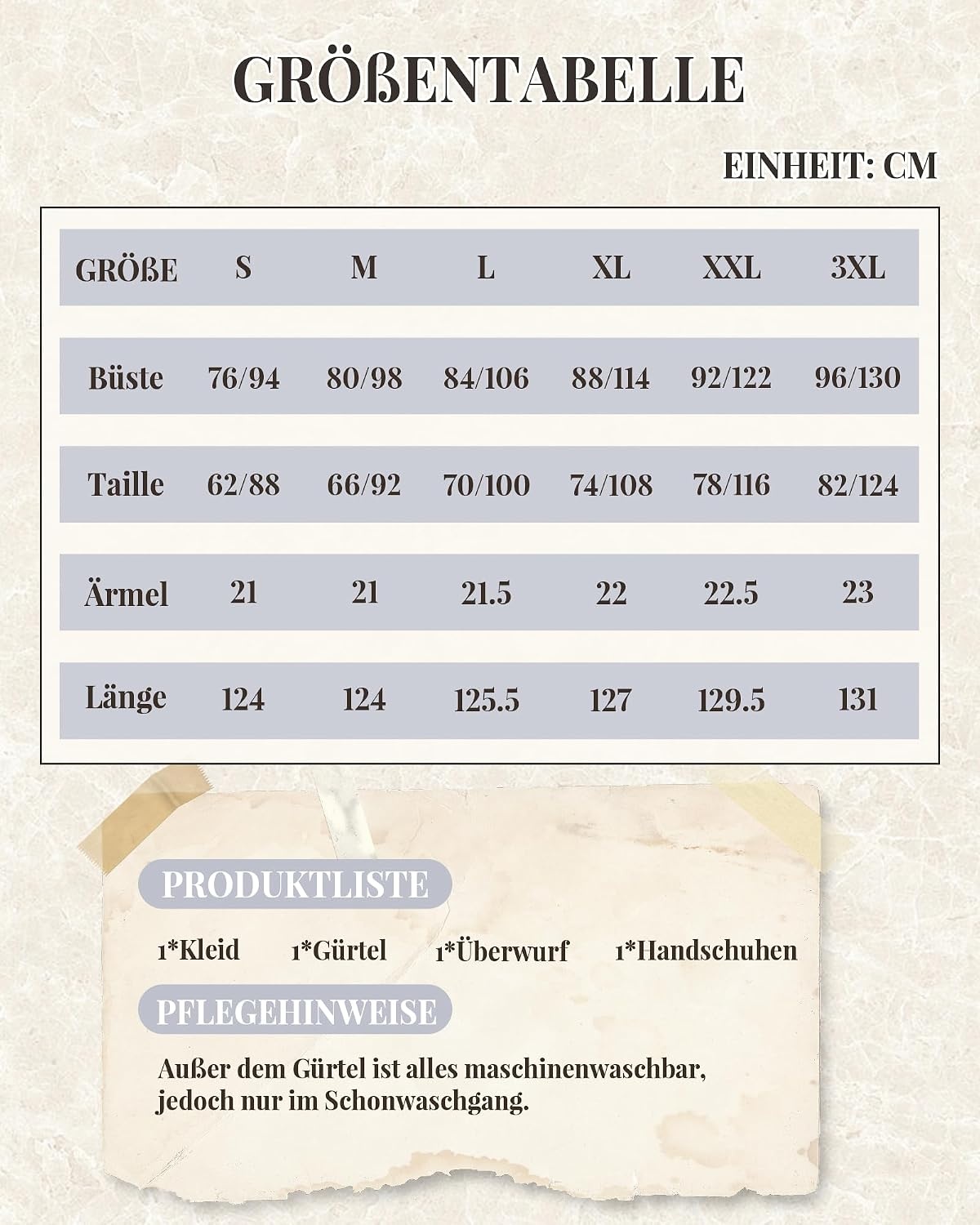 GRÖßENTABELLE

EINHEIT: CM

| GRÖßE | S | M | L | XL | XXL | 3XL |
|---|---|---|---|---|---|---|
| Büste | 76/94 | 80/98 | 84/106 | 88/114 | 92/122 | 96/130 |
| Taille | 62/88 | 66/92 | 70/100 | 74/108 | 78/116 | 82/124 |
| Ärmel | 21 | 21 | 21.5 | 22 | 22.5 | 23 |
| Länge | 124 | 124 | 125.5 | 127 | 129.5 | 131 |

PRODUKTLISTE

1*Kleid 1*Gürtel 1*Überwurf 1*Handschuhen

PFLEGEHINWEISE

Außer dem Gürtel ist alles maschinenwaschbar, jedoch nur im Schonwaschgang.